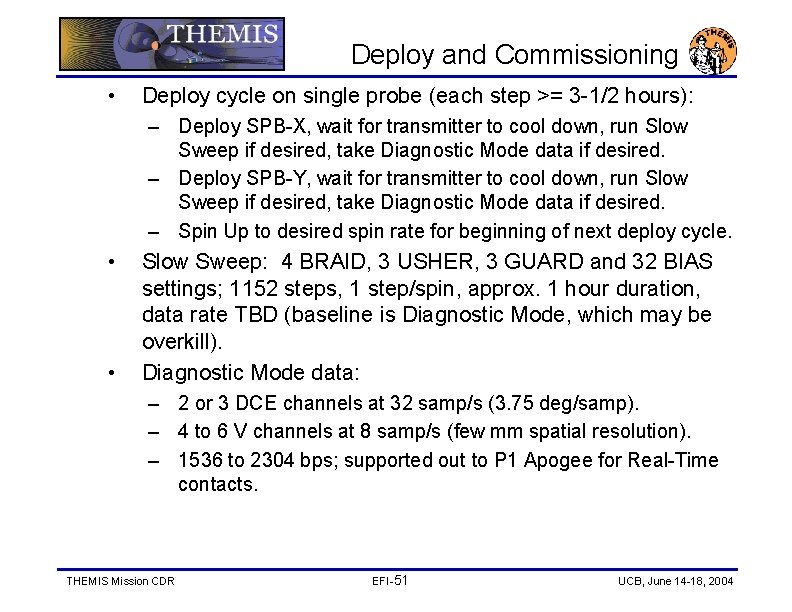 THEMIS

Deploy and Commissioning

THEMIS

• Deploy cycle on single probe (each step >= 3-1/2 hours):
– Deploy SPB-X, wait for transmitter to cool down, run Slow Sweep if desired, take Diagnostic Mode data if desired.
– Deploy SPB-Y, wait for transmitter to cool down, run Slow Sweep if desired, take Diagnostic Mode data if desired.
– Spin Up to desired spin rate for beginning of next deploy cycle.

• Slow Sweep: 4 BRAID, 3 USHER, 3 GUARD and 32 BIAS settings; 1152 steps, 1 step/spin, approx. 1 hour duration, data rate TBD (baseline is Diagnostic Mode, which may be overkill).

• Diagnostic Mode data:
– 2 or 3 DCE channels at 32 samp/s (3.75 deg/samp).
– 4 to 6 V channels at 8 samp/s (few mm spatial resolution).
– 1536 to 2304 bps; supported out to P1 Apogee for Real-Time contacts.

THEMIS Mission CDR

EFI-51

UCB, June 14-18, 2004